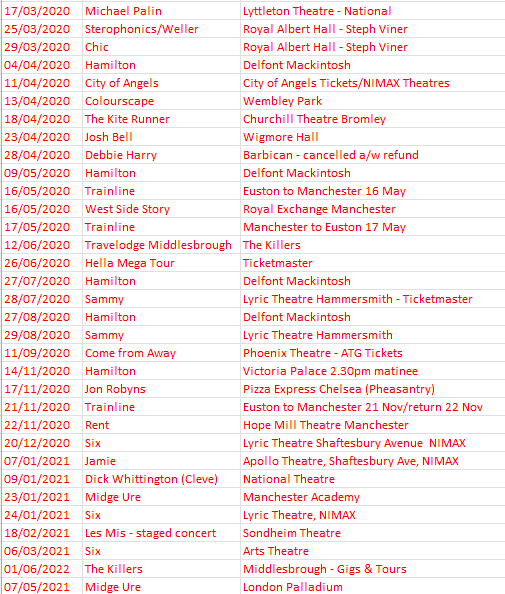 | | | |
|---|---|---|
| 17/03/2020 | Michael Palin | Lyttleton Theatre - National |
| 25/03/2020 | Sterophonics/Weller | Royal Albert Hall - Steph Viner |
| 29/03/2020 | Chic | Royal Albert Hall - Steph Viner |
| 04/04/2020 | Hamilton | Delfont Mackintosh |
| 11/04/2020 | City of Angels | City of Angels Tickets/NIMAX Theatres |
| 13/04/2020 | Colourscape | Wembley Park |
| 18/04/2020 | The Kite Runner | Churchill Theatre Bromley |
| 23/04/2020 | Josh Bell | Wigmore Hall |
| 28/04/2020 | Debbie Harry | Barbican - cancelled a/w refund |
| 09/05/2020 | Hamilton | Delfont Mackintosh |
| 16/05/2020 | Trainline | Euston to Manchester 16 May |
| 16/05/2020 | West Side Story | Royal Exchange Manchester |
| 17/05/2020 | Trainline | Manchester to Euston 17 May |
| 12/06/2020 | Travelodge Middlesbrough | The Killers |
| 26/06/2020 | Hella Mega Tour | Ticketmaster |
| 27/07/2020 | Hamilton | Delfont Mackintosh |
| 28/07/2020 | Sammy | Lyric Theatre Hammersmith - Ticketmaster |
| 27/08/2020 | Hamilton | Delfont Mackintosh |
| 29/08/2020 | Sammy | Lyric Theatre Hammersmith |
| 11/09/2020 | Come from Away | Phoenix Theatre - ATG Tickets |
| 14/11/2020 | Hamilton | Victoria Palace 2.30pm matinee |
| 17/11/2020 | Jon Robyns | Pizza Express Chelsea (Pheasantry) |
| 21/11/2020 | Trainline | Euston to Manchester 21 Nov/return 22 Nov |
| 22/11/2020 | Rent | Hope Mill Theatre Manchester |
| 20/12/2020 | Six | Lyric Theatre Shaftesbury Avenue NIMAX |
| 07/01/2021 | Jamie | Apollo Theatre, Shaftesbury Ave, NIMAX |
| 09/01/2021 | Dick Whittington (Cleve) | National Theatre |
| 23/01/2021 | Midge Ure | Manchester Academy |
| 24/01/2021 | Six | Lyric Theatre, NIMAX |
| 18/02/2021 | Les Mis - staged concert | Sondheim Theatre |
| 06/03/2021 | Six | Arts Theatre |
| 01/06/2022 | The Killers | Middlesbrough - Gigs & Tours |
| 07/05/2021 | Midge Ure | London Palladium |